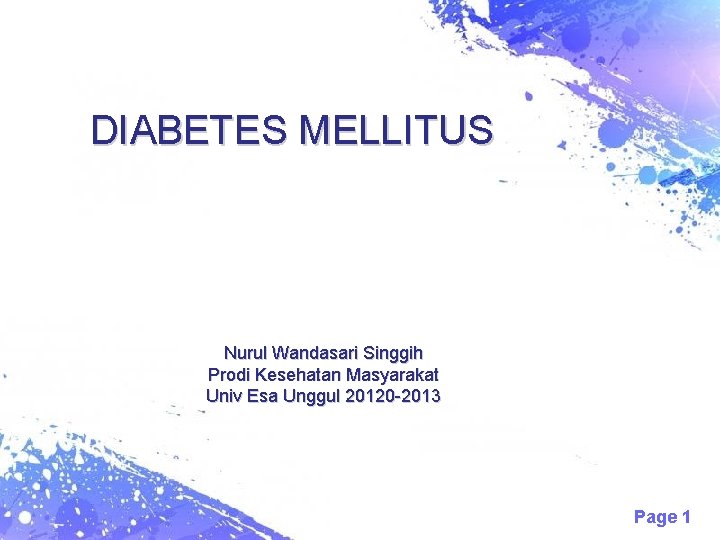 DIABETES MELLITUS

Nurul Wandasari Singgih
Prodi Kesehatan Masyarakat
Univ Esa Unggul 20120-2013

Page 1